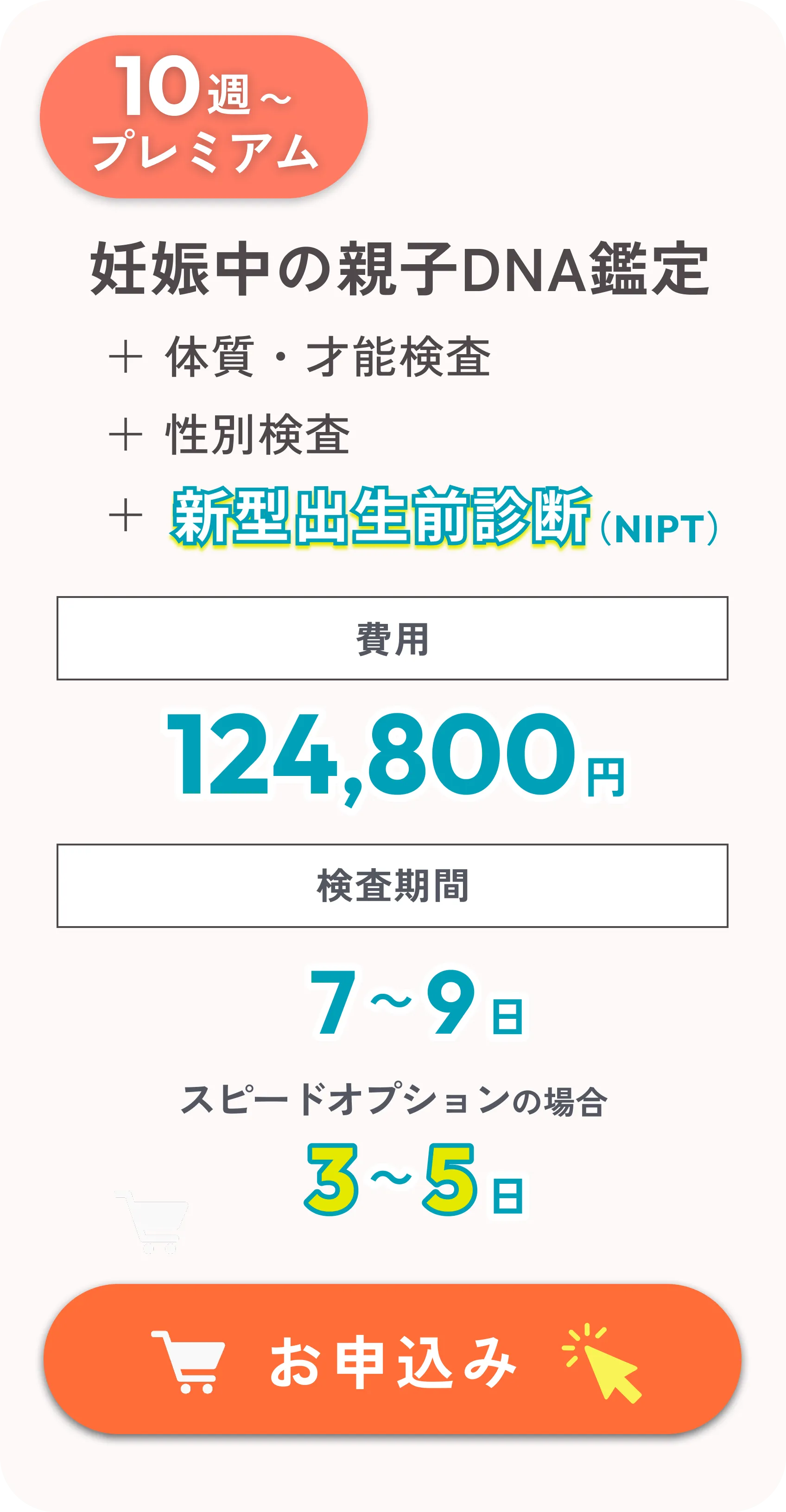 10週～
プレミアム

妊娠中の親子DNA鑑定

＋ 体質・才能検査

＋ 性別検査

＋ 新型出生前診断（NIPT）

費用

124,800円

検査期間

7～9日

スピードオプションの場合

3～5日

お申込み